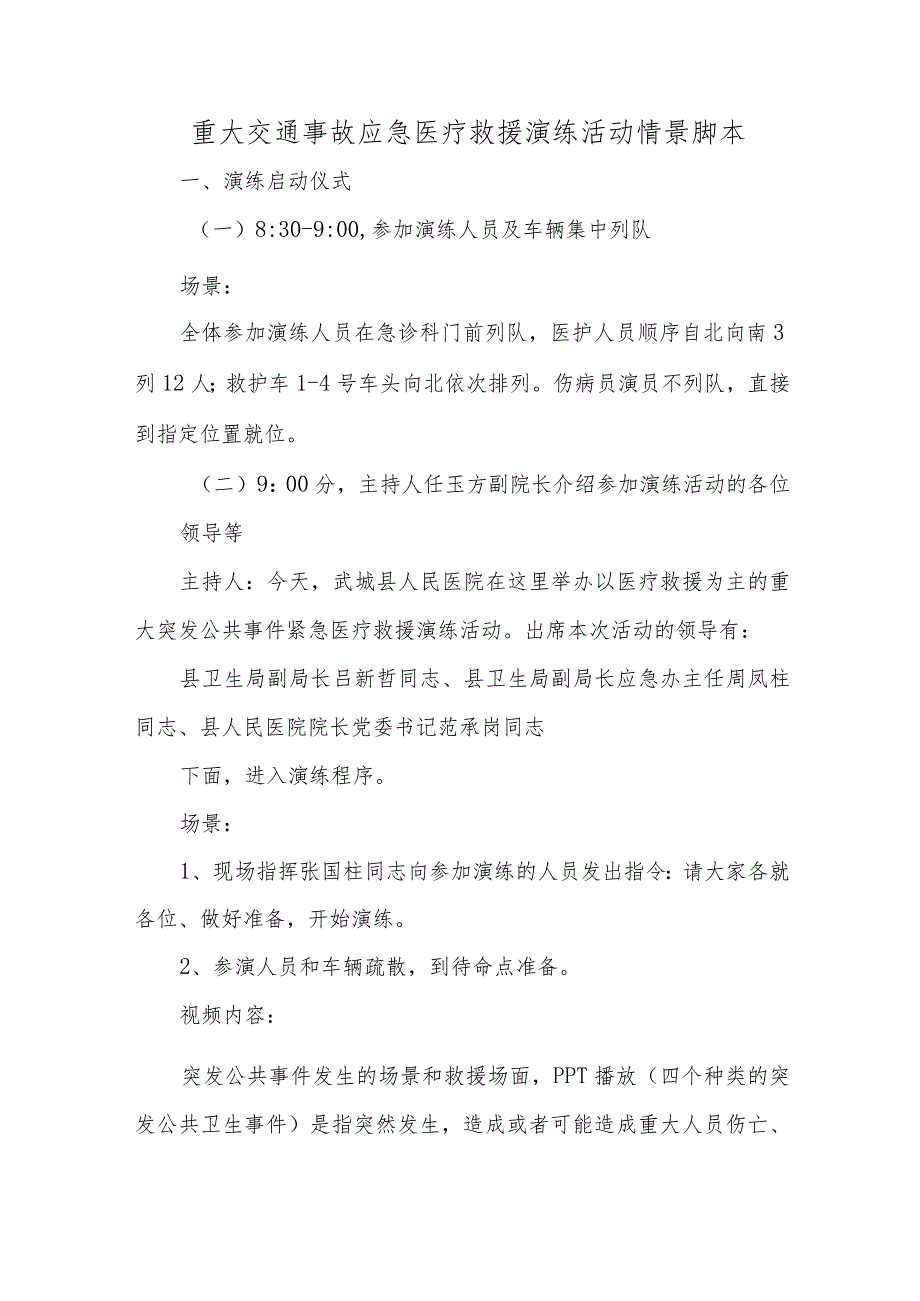 重大交通事故应急医疗救援演练活动情景脚本

一、演练启动仪式

（一）8:30-9:00,参加演练人员及车辆集中列队

场景：

全体参加演练人员在急诊科门前列队，医护人员顺序自北向南3列12人；救护车1-4号车头向北依次排列。伤病员演员不列队，直接到指定位置就位。

（二）9：00分，主持人任玉方副院长介绍参加演练活动的各位领导等

主持人：今天，武城县人民医院在这里举办以医疗救援为主的重大突发公共事件紧急医疗救援演练活动。出席本次活动的领导有：

县卫生局副局长吕新哲同志、县卫生局副局长应急办主任周凤柱同志、县人民医院院长党委书记范承岗同志

下面，进入演练程序。

场景：

1、现场指挥张国柱同志向参加演练的人员发出指令：请大家各就各位、做好准备，开始演练。

2、参演人员和车辆疏散，到待命点准备。

视频内容：

突发公共事件发生的场景和救援场面，PPT播放（四个种类的突发公共卫生事件）是指突然发生，造成或者可能造成重大人员伤亡、